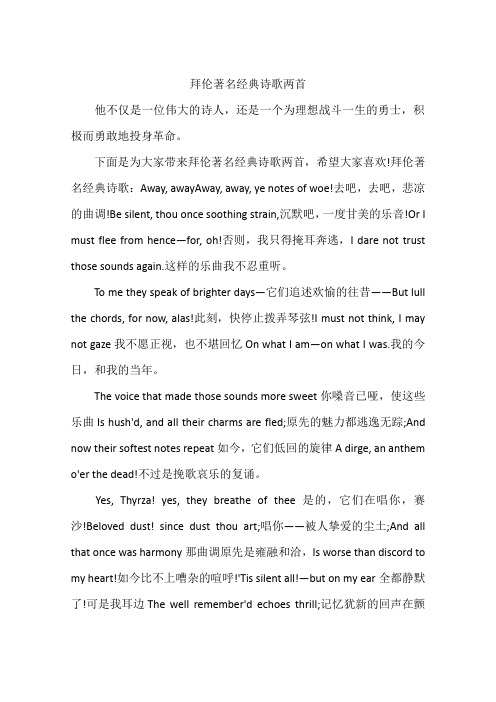 拜伦著名经典诗歌两首

他不仅是一位伟大的诗人，还是一个为理想战斗一生的勇士，积极而勇敢地投身革命。

下面是为大家带来拜伦著名经典诗歌两首，希望大家喜欢!拜伦著名经典诗歌：Away, awayAway, away, ye notes of woe!去吧，去吧，悲凉的曲调!Be silent, thou once soothing strain,沉默吧，一度甘美的乐音!Or I must flee from hence—for, oh!否则，我只得掩耳奔逃，I dare not trust those sounds again.这样的乐曲我不忍重听。

To me they speak of brighter days—它们追述欢愉的往昔——But lull the chords, for now, alas!此刻，快停止拨弄琴弦!I must not think, I may not gaze 我不愿正视，也不堪回忆 On what I am—on what I was.我的今日，和我的当年。

The voice that made those sounds more sweet 你嗓音已哑，使这些乐曲 Is hush'd, and all their charms are fled;原先的魅力都逃逸无踪;And now their softest notes repeat 如今，它们低回的旋律 A dirge, an anthem o'er the dead!不过是挽歌哀乐的复诵。

Yes, Thyrza! yes, they breathe of thee 是的，它们在唱你，赛沙!Beloved dust! since dust thou art;唱你——被人挚爱的尘土;And all that once was harmony 那曲调原先是雍融和洽，Is worse than discord to my heart!如今比不上嘈杂的喧呼!'Tis silent all!—but on my ear 全都静默了!可是我耳边 The well remember'd echoes thrill;记忆犹新的回声在颤